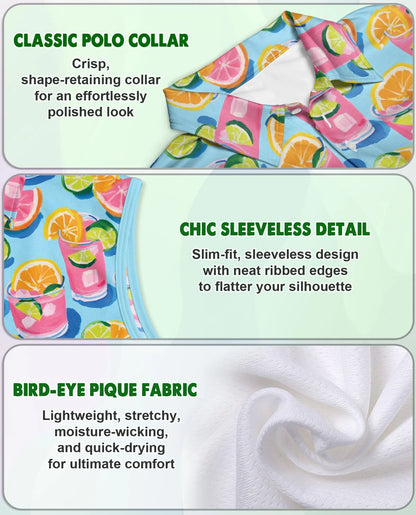 CLASSIC POLO COLLAR

Crisp, shape-retaining collar for an effortlessly polished look

CHIC SLEEVELESS DETAIL

Slim-fit, sleeveless design with neat ribbed edges to flatter your silhouette

BIRD-EYE PIQUE FABRIC

Lightweight, stretchy, moisture-wicking, and quick-drying for ultimate comfort